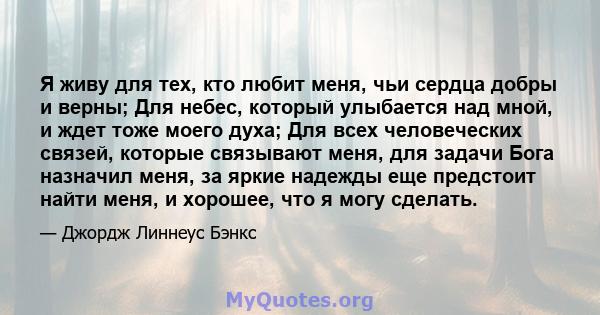 Я живу для тех, кто любит меня, чьи сердца добры и верны; Для небес, который улыбается над мной, и ждет тоже моего духа; Для всех человеческих связей, которые связывают меня, для задачи Бога назначил меня, за яркие надежды еще предстоит найти меня, и хорошее, что я могу сделать.

— Джордж Линнеус Бэнкс

MyQuotes.org